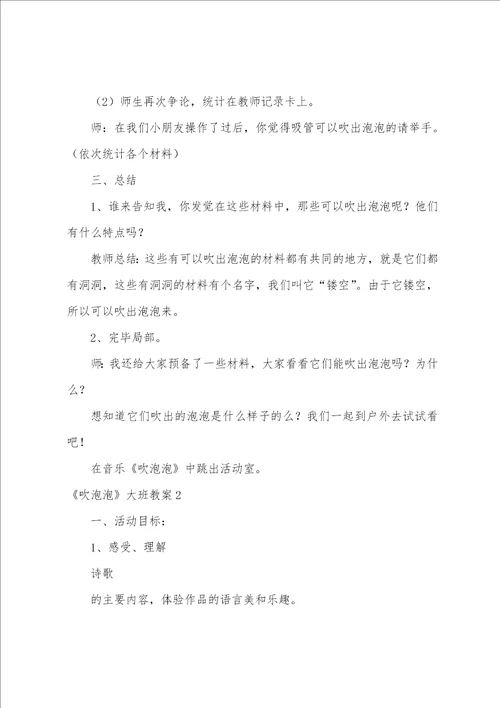 （2）师生再次争论，统计在教师记录卡上。

师：在我们小朋友操作了过后，你觉得吸管可以吹出泡泡的请举手。（依次统计各个材料）

三、总结

1、谁来告知我，你发觉在这些材料中，那些可以吹出泡泡呢？他们有什么特点吗？

教师总结：这些有可以吹出泡泡的材料都有共同的地方，就是它们都有洞洞，这些有洞洞的材料有个名字，我们叫它“镂空”。由于它镂空，所以可以吹出泡泡来。

2、完毕局部。

师：我还给大家预备了一些材料，大家看看它们能吹出泡泡吗？为什么？

想知道它们吹出的泡泡是什么样子的么？我们一起到户外去试试看吧！

在音乐《吹泡泡》中跳出活动室。

《吹泡泡》大班教案2

一、活动目标：

1、感受、理解

诗歌

的主要内容，体验作品的语言美和乐趣。